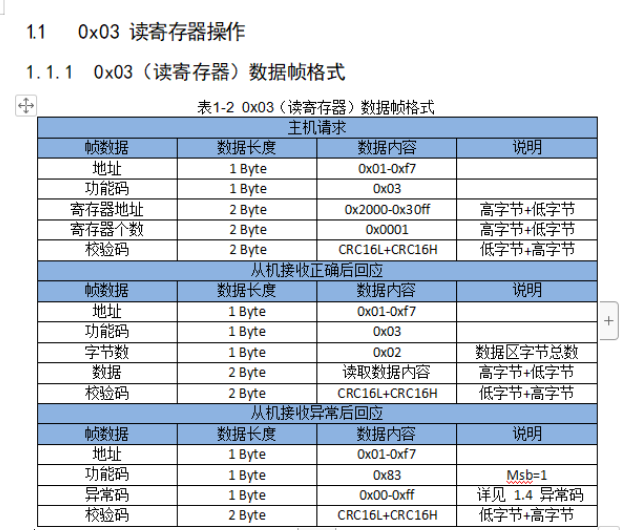 1.1 0x03 读寄存器操作

1.1.1 0x03（读寄存器）数据帧格式

表1-2 0x03（读寄存器）数据帧格式

| 主机请求 | | | |
|---|---|---|---|
| 帧数据 | 数据长度 | 数据内容 | 说明 |
| 地址 | 1 Byte | 0x01-0xf7 | |
| 功能码 | 1 Byte | 0x03 | |
| 寄存器地址 | 2 Byte | 0x2000-0x30ff | 高字节+低字节 |
| 寄存器个数 | 2 Byte | 0x0001 | 高字节+低字节 |
| 校验码 | 2 Byte | CRC16L+CRC16H | 低字节+高字节 |
| 从机接收正确后回应 | | | |
| 帧数据 | 数据长度 | 数据内容 | 说明 |
| 地址 | 1 Byte | 0x01-0xf7 | |
| 功能码 | 1 Byte | 0x03 | |
| 字节数 | 1 Byte | 0x02 | 数据区字节总数 |
| 数据 | 2 Byte | 读取数据内容 | 高字节+低字节 |
| 校验码 | 2 Byte | CRC16L+CRC16H | 低字节+高字节 |
| 从机接收异常后回应 | | | |
| 帧数据 | 数据长度 | 数据内容 | 说明 |
| 地址 | 1 Byte | 0x01-0xf7 | |
| 功能码 | 1 Byte | 0x83 | Msb=1 |
| 异常码 | 1 Byte | 0x00-0xff | 详见 1.4 异常码 |
| 校验码 | 2 Byte | CRC16L+CRC16H | 低字节+高字节 |